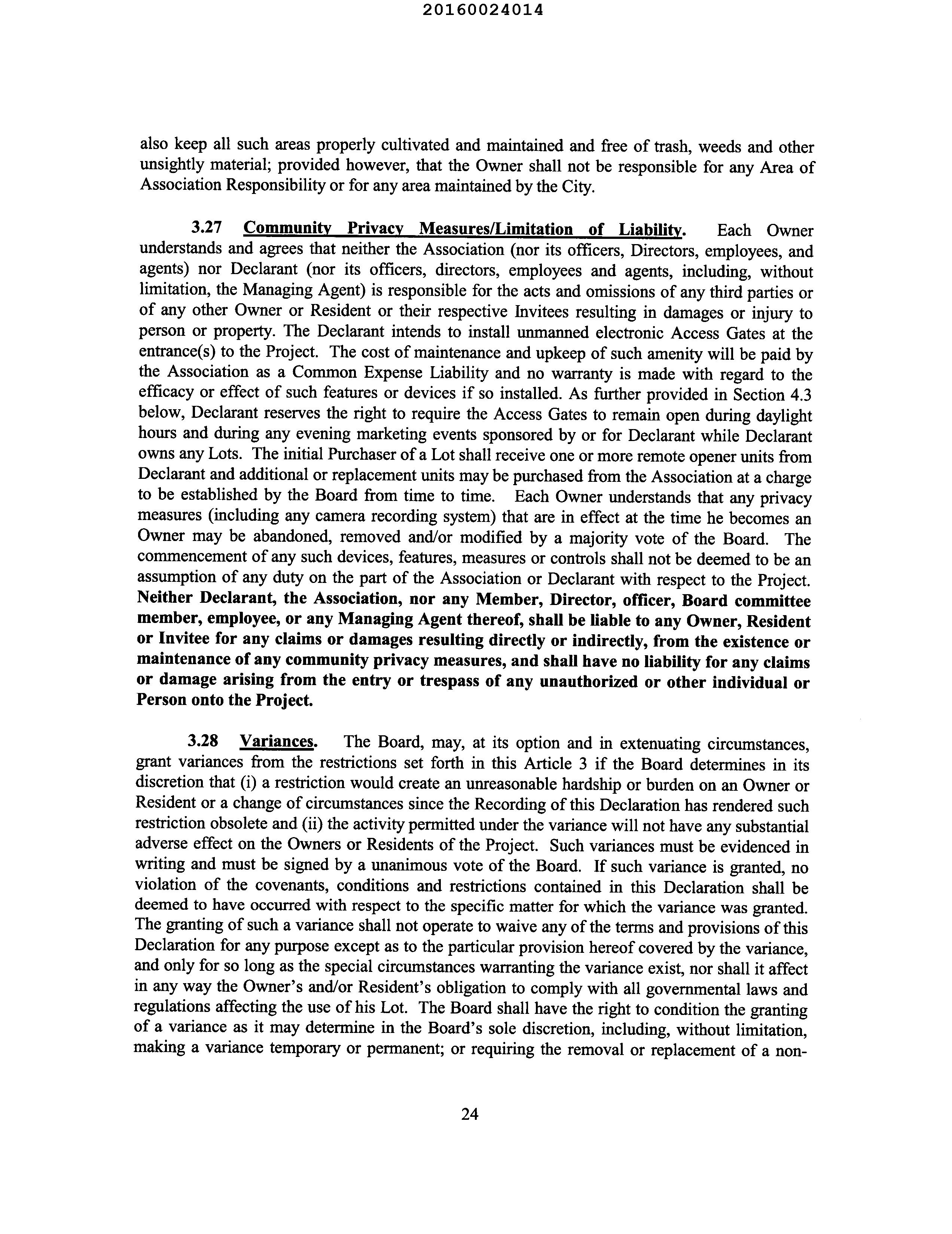 20160024014

also keep all such areas properly cultivated and maintained and free of trash, weeds and other unsightly material; provided however, that the Owner shall not be responsible for any Area of Association Responsibility or for any area maintained by the City.

3.27 Community Privacy Measures/Limitation of Liability. Each Owner understands and agrees that neither the Association (nor its officers, Directors, employees, and agents) nor Declarant (nor its officers, directors, employees and agents, including, without limitation, the Managing Agent) is responsible for the acts and omissions of any third parties or of any other Owner or Resident or their respective Invitees resulting in damages or injury to person or property. The Declarant intends to install unmanned electronic Access Gates at the entrance(s) to the Project. The cost of maintenance and upkeep of such amenity will be paid by the Association as a Common Expense Liability and no warranty is made with regard to the efficacy or effect of such features or devices if so installed. As further provided in Section 4.3 below, Declarant reserves the right to require the Access Gates to remain open during daylight hours and during any evening marketing events sponsored by or for Declarant while Declarant owns any Lots. The initial Purchaser of a Lot shall receive one or more remote opener units from Declarant and additional or replacement units may be purchased from the Association at a charge to be established by the Board from time to time. Each Owner understands that any privacy measures (including any camera recording system) that are in effect at the time he becomes an Owner may be abandoned, removed and/or modified by a majority vote of the Board. The commencement of any such devices, features, measures or controls shall not be deemed to be an assumption of any duty on the part of the Association or Declarant with respect to the Project. Neither Declarant, the Association, nor any Member, Director, officer, Board committee member, employee, or any Managing Agent thereof, shall be liable to any Owner, Resident or Invitee for any claims or damages resulting directly or indirectly, from the existence or maintenance of any community privacy measures, and shall have no liability for any claims or damage arising from the entry or trespass of any unauthorized or other individual or Person onto the Project.

3.28 Variances. The Board, may, at its option and in extenuating circumstances, grant variances from the restrictions set forth in this Article 3 if the Board determines in its discretion that (i) a restriction would create an unreasonable hardship or burden on an Owner or Resident or a change of circumstances since the Recording of this Declaration has rendered such restriction obsolete and (ii) the activity permitted under the variance will not have any substantial adverse effect on the Owners or Residents of the Project. Such variances must be evidenced in writing and must be signed by a unanimous vote of the Board. If such variance is granted, no violation of the covenants, conditions and restrictions contained in this Declaration shall be deemed to have occurred with respect to the specific matter for which the variance was granted. The granting of such a variance shall not operate to waive any of the terms and provisions of this Declaration for any purpose except as to the particular provision hereof covered by the variance, and only for so long as the special circumstances warranting the variance exist, nor shall it affect in any way the Owner's and/or Resident's obligation to comply with all governmental laws and regulations affecting the use of his Lot. The Board shall have the right to condition the granting of a variance as it may determine in the Board's sole discretion, including, without limitation, making a variance temporary or permanent; or requiring the removal or replacement of a non-

24